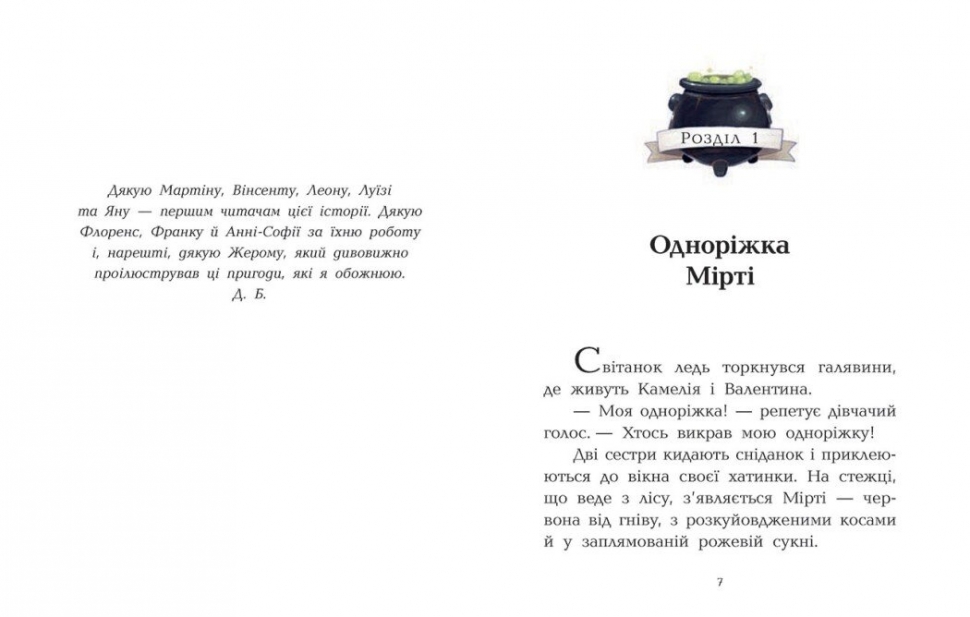 Дякую Мартіну, Вінсенту, Леону, Луїзі та Яну — першим читачам цієї історії. Дякую Флоренс, Франку й Анні-Софії за їхню роботу і, нарешті, дякую Жерому, який дивовижно проілюстрував ці пригоди, які я обожнюю.
Д. Б.

Розділ 1

Одноріжка Мірті

Світанок ледь торкнувся галявини, де живуть Камелія і Валентина.

— Моя одноріжка! — репетує дівчачий голос. — Хтось викрав мою одноріжку!

Дві сестри кидають сніданок і приклеюються до вікна своєї хатинки. На стежці, що веде з лісу, з'являється Мірті — червона від гніву, з розкуйовдженими косами й у заплямованій рожевій сукні.

7